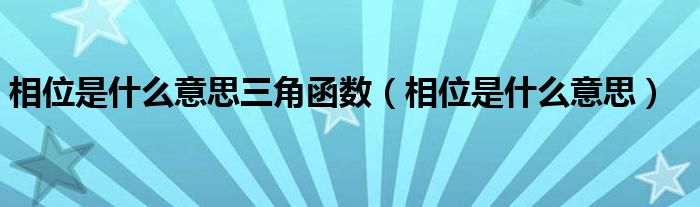 相位是什么意思三角函数（相位是什么意思）